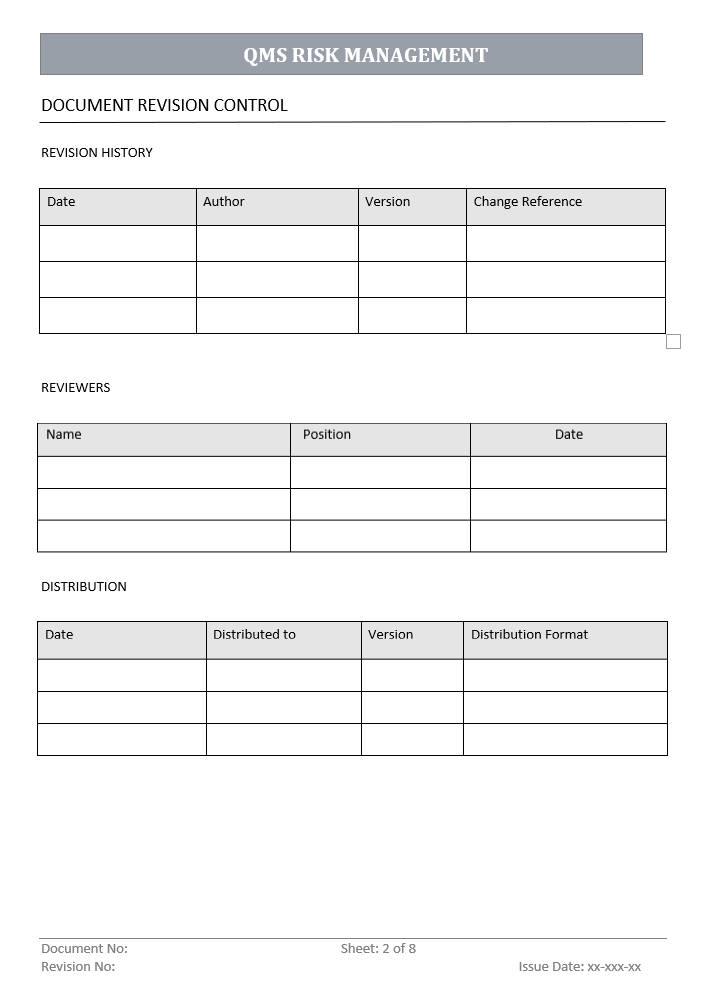 QMS RISK MANAGEMENT

DOCUMENT REVISION CONTROL

REVISION HISTORY

| Date | Author | Version | Change Reference |
|---|---|---|---|
| | | | |
| | | | |
| | | | |

REVIEWERS

| Name | Position | Date |
|---|---|---|
| | | |
| | | |
| | | |

DISTRIBUTION

| Date | Distributed to | Version | Distribution Format |
|---|---|---|---|
| | | | |
| | | | |
| | | | |

Document No: Sheet: 2 of 8
Revision No: Issue Date: xx-xxx-xx